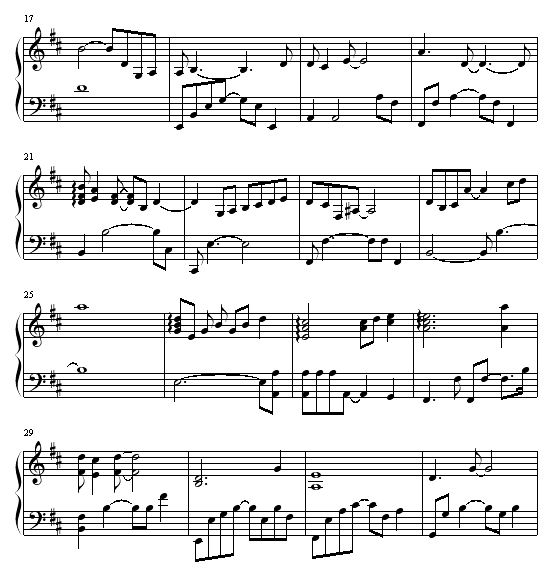 17

21

25

29